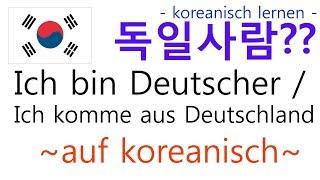 - koreanisch lernen -
독일사람??

Ich bin Deutscher /
Ich komme aus Deutschland

~auf koreanisch~